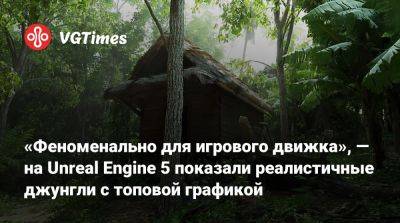 VGTimes

«Феноменально для игрового движка», — на Unreal Engine 5 показали реалистичные джунгли с топовой графикой